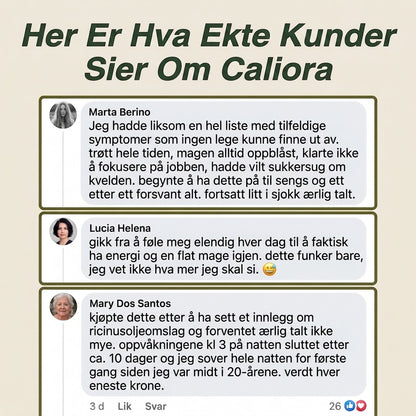 Her Er Hva Ekte Kunder Sier Om Caliora

Marta Berino
Jeg hadde liksom en hel liste med tilfeldige symptomer som ingen lege kunne finne ut av. trøtt hele tiden, magen alltid oppblåst, klarte ikke å fokusere på jobben, hadde vilt sukkersug om kvelden. begynte å ha dette på til sengs og ett etter ett forsvant alt. fortsatt litt i sjokk ærlig talt.

Lucia Helena
gikk fra å føle meg elendig hver dag til å faktisk ha energi og en flat mage igjen. dette funker bare, jeg vet ikke hva mer jeg skal si. 😅

Mary Dos Santos
kjøpte dette etter å ha sett et innlegg om ricinusoljeomslag og forventet ærlig talt ikke mye. oppvåkningene kl 3 på natten sluttet etter ca. 10 dager og jeg sover hele natten for første gang siden jeg var midt i 20-årene. verdt hver eneste krone.

3 d Lik Svar 26